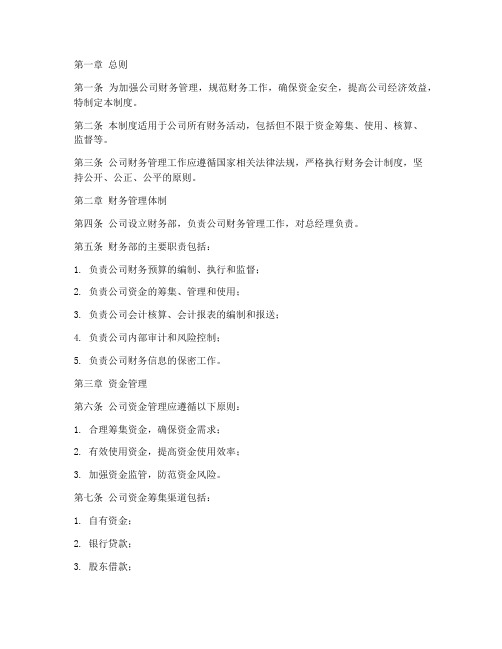 第一章 总则

第一条 为加强公司财务管理，规范财务工作，确保资金安全，提高公司经济效益，特制定本制度。

第二条 本制度适用于公司所有财务活动，包括但不限于资金筹集、使用、核算、监督等。

第三条 公司财务管理工作应遵循国家相关法律法规，严格执行财务会计制度，坚持公开、公正、公平的原则。

第二章 财务管理体制

第四条 公司设立财务部，负责公司财务管理工作，对总经理负责。

第五条 财务部的主要职责包括：

1. 负责公司财务预算的编制、执行和监督；

2. 负责公司资金的筹集、管理和使用；

3. 负责公司会计核算、会计报表的编制和报送；

4. 负责公司内部审计和风险控制；

5. 负责公司财务信息的保密工作。

第三章 资金管理

第六条 公司资金管理应遵循以下原则：

1. 合理筹集资金，确保资金需求；

2. 有效使用资金，提高资金使用效率；

3. 加强资金监管，防范资金风险。

第七条 公司资金筹集渠道包括：

1. 自有资金；

2. 银行贷款；

3. 股东借款；